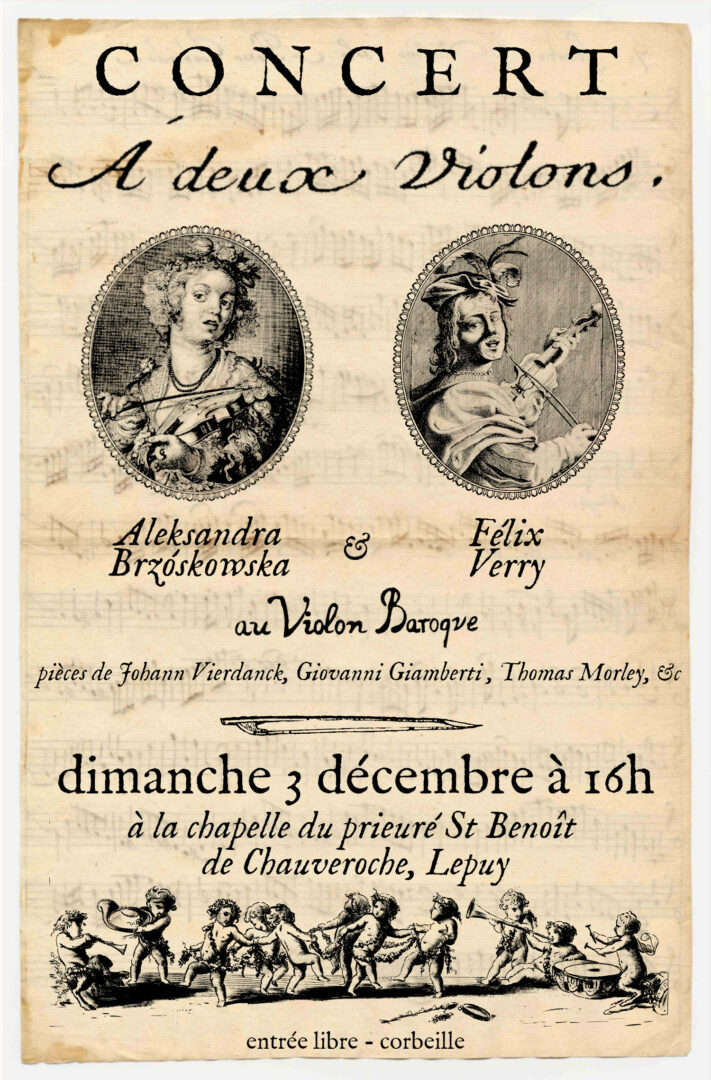 CONCERT

A deux Violons.

Aleksandra Brzóskowska & Félix Verry

au Violon Baroque

pièces de Johann Vierdanck, Giovanni Giamberti, Thomas Morley, &c

dimanche 3 décembre à 16h

à la chapelle du prieuré St Benoît de Chauveroche, Lepuy

entrée libre - corbeille